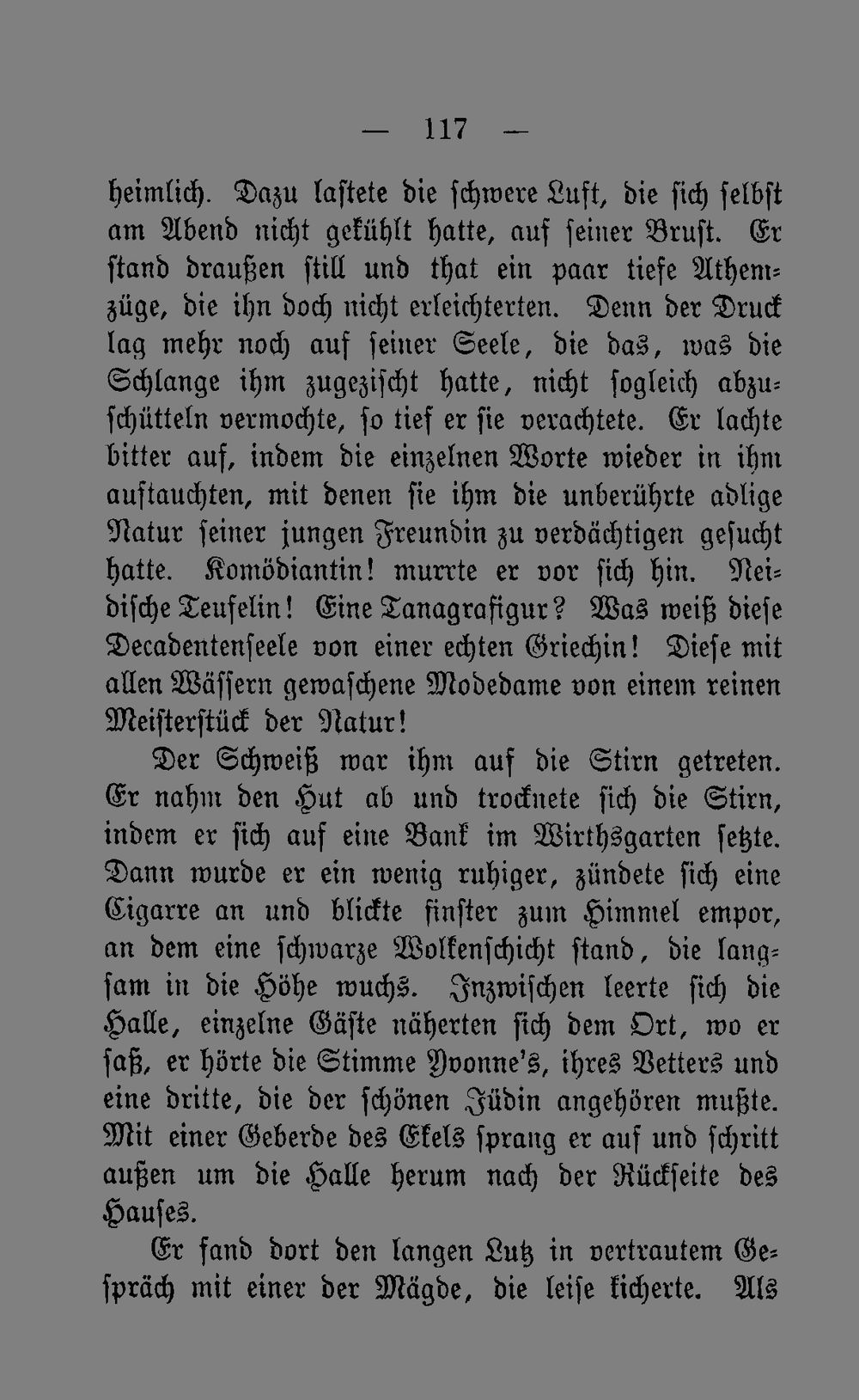 — 117 —

heimlich. Dazu lastete die schwere Luft, die sich selbst am Abend nicht gekühlt hatte, auf seiner Brust. Er stand draußen still und that ein paar tiefe Athemzüge, die ihn doch nicht erleichterten. Denn der Druck lag mehr noch auf seiner Seele, die das, was die Schlange ihm zugezischt hatte, nicht sogleich abzuschütteln vermochte, so tief er sie verachtete. Er lachte bitter auf, indem die einzelnen Worte wieder in ihm auftauchten, mit denen sie ihm die unberührte adlige Natur seiner jungen Freundin zu verdächtigen gesucht hatte. Komödiantin! murrte er vor sich hin. Neidische Teufelin! Eine Tanagrafigur? Was weiß diese Decadentenseele von einer echten Griechin! Diese mit allen Wässern gewaschene Modedame von einem reinen Meisterstück der Natur!

Der Schweiß war ihm auf die Stirn getreten. Er nahm den Hut ab und trocknete sich die Stirn, indem er sich auf eine Bank im Wirthsgarten setzte. Dann wurde er ein wenig ruhiger, zündete sich eine Cigarre an und blickte finster zum Himmel empor, an dem eine schwarze Wolkenschicht stand, die langsam in die Höhe wuchs. Inzwischen leerte sich die Halle, einzelne Gäste näherten sich dem Ort, wo er saß, er hörte die Stimme Yvonne's, ihres Vetters und eine dritte, die der schönen Jüdin angehören mußte. Mit einer Geberde des Ekels sprang er auf und schritt außen um die Halle herum nach der Rückseite des Hauses.

Er fand dort den langen Lutz in vertrautem Gespräch mit einer der Mägde, die leise kicherte. Als